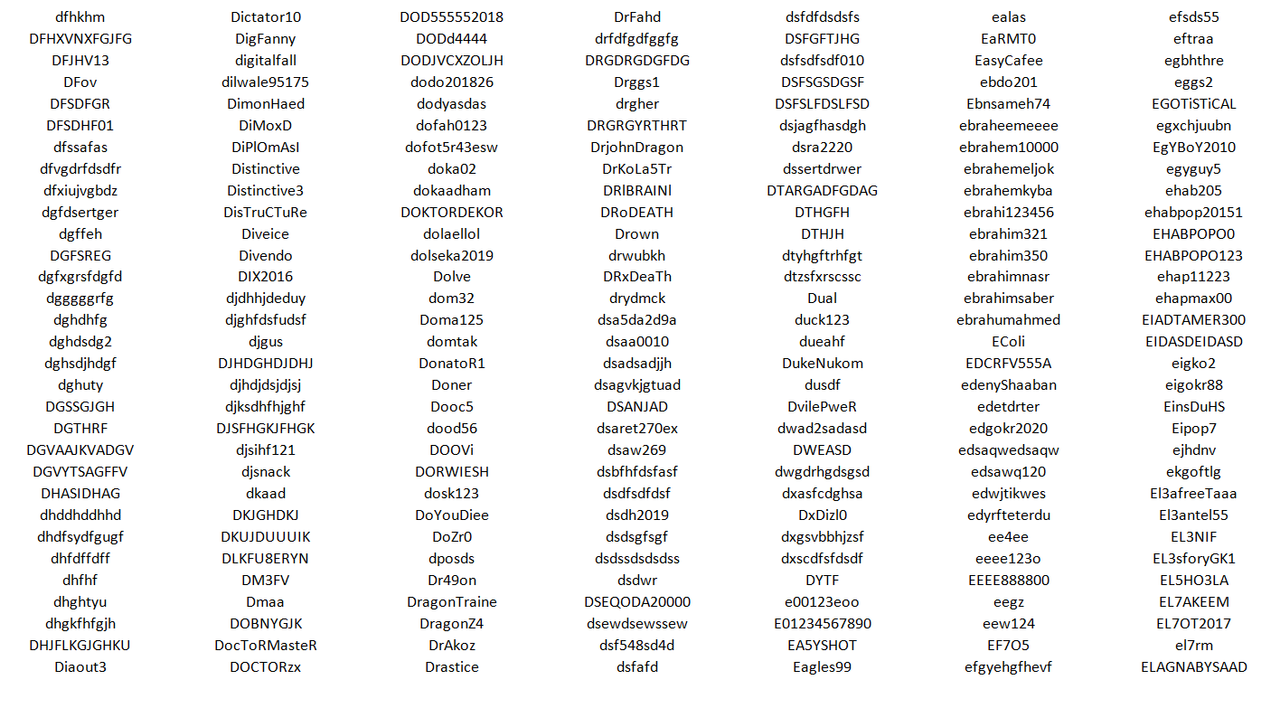 dfhkhm
DFHXVNXFGJFG
DFJHV13
DFov
DFSDFGR
DFSDHF01
dfssafas
dfvgdrfdsdfr
dfxiujvgbdz
dgfdsertger
dgffeh
DGFSREG
dgfxgrsfdgfd
dgggggrfg
dghdhfg
dghdsdg2
dghsdjhdgf
dghuty
DGSSGJGH
DGTHRF
DGVAAJKVADGV
DGVYTSAGFFV
DHASIDHAG
dhddhddhhd
dhdfsydfgugf
dhfdffdff
dhfhf
dhghtyu
dhgkfhfgjh
DHJFLKGJGHKU
Diaout3

Dictator10
DigFanny
digitalfall
dilwale95175
DimonHaed
DiMoxD
DiPlOmAsI
Distinctive
Distinctive3
DisTruCTuRe
Diveice
Divendo
DIX2016
djdhhjdeduy
djghfdsfudsf
djgus
DJHDGHDJDHJ
djhdjdsjdjsj
djksdhfhjghf
DJSFHGKJFHGK
djsihf121
djsnack
dkaad
DKJGHDKJ
DKUJDUUUIK
DLKFU8ERYN
DM3FV
Dmaa
DOBNYGJK
DocToRMasteR
DOCTORzx

DOD555552018
DODd4444
DODJVCXZOLJH
dodo201826
dodyasdas
dofah0123
dofot5r43esw
doka02
dokaadham
DOKTORDEKOR
dolaellol
dolseka2019
Dolve
dom32
Doma125
domtak
DonatoR1
Doner
Dooc5
dood56
DOOVi
DORWIESH
dosk123
DoYouDiee
DoZr0
dposds
Dr49on
DragonTraine
DragonZ4
DrAkoz
Drastice

DrFahd
drfdfgdfggfg
DRGDRGDGFDG
Drggs1
drgher
DRGRGYRTHRT
DrjohnDragon
DrKoLa5Tr
DRlBRAINl
DRoDEATH
Drown
drwubkh
DRxDeaTh
drydmck
dsa5da2d9a
dsaa0010
dsadsadjjh
dsagvkjgtuad
DSANJAD
dsaret270ex
dsaw269
dsbfhfdsfasf
dsdfsdfdsf
dsdh2019
dsdsgfsgf
dsdssdsdsdss
dsdwr
DSEQODA20000
dsewdsewssew
dsf548sd4d
dsfafd

dsfdfdsdsfs
DSFGFTJHG
dsfsdfsdf010
DSFSGSDGSF
DSFSLFDSLFSD
dsjagfhasdgh
dsra2220
dssertdrwer
DTARGADFGDAG
DTHGFH
DTHJH
dtyhgftrhfgt
dtzsfxrscssc
Dual
duck123
dueahf
DukeNukom
dusdf
DvilePweR
dwad2sadasd
DWEASD
dwgdrhgdsgsd
dxasfcdghsa
DxDizl0
dxgsvbbhjzsf
dxscdfsfdsdf
DYTF
e00123eoo
E01234567890
EA5YSHOT
Eagles99

ealas
EaRMT0
EasyCafee
ebdo201
Ebnsameh74
ebraheemeeee
ebrahem10000
ebrahemeljok
ebrahemkyba
ebrahi123456
ebrahim321
ebrahim350
ebrahimnasr
ebrahimsaber
ebrahumahmed
EColi
EDCRFV555A
edenyShaaban
edetdrter
edgokr2020
edsaqwedsaqw
edsawq120
edwjtikwes
edyrfteterdu
ee4ee
eeee123o
EEEE888800
eegz
eew124
EF7O5
efgyehgfhevf

efsds55
eftraa
egbhthre
eggs2
EGOTiSTiCAL
egxchjuubn
EgYBoY2010
egyguy5
ehab205
ehabpop20151
EHABPOPO0
EHABPOPO123
ehap11223
ehapmax00
EIADTAMER300
EIDASDEIDASD
eigko2
eigokr88
EinsDuHS
Eipop7
ejhdnv
ekgoftlg
El3afreeTaaa
El3antel55
EL3NIF
EL3sforyGK1
EL5HO3LA
EL7AKEEM
EL7OT2017
el7rm
ELAGNABYSAAD